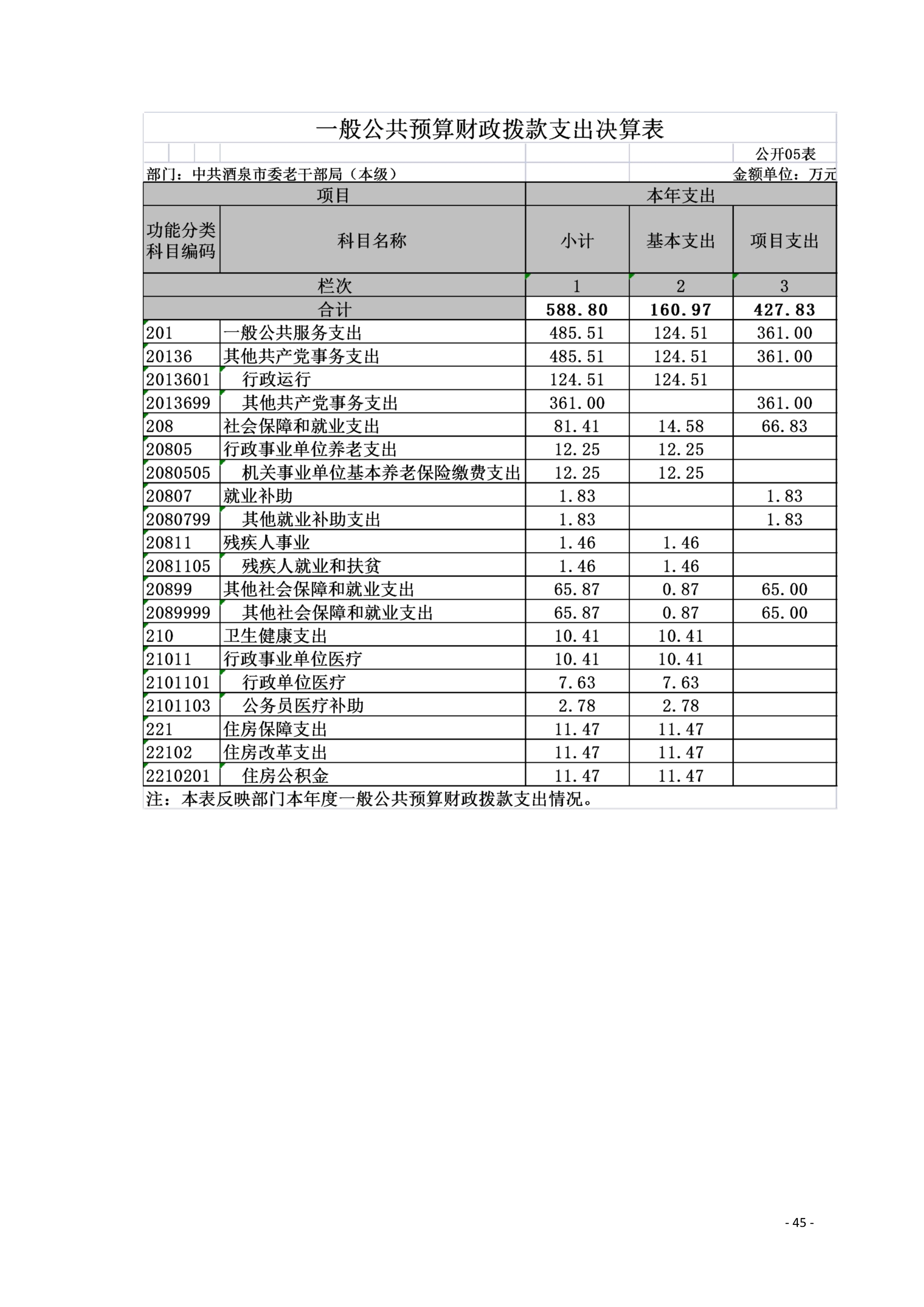 一般公共预算财政拨款支出决算表

公开05表

部门：中共酒泉市委老干部局（本级）

金额单位：万元

| 项目 | | 本年支出 | | |
|---|---|---|---|---|
| 功能分类科目编码 | 科目名称 | 小计 | 基本支出 | 项目支出 |
| 栏次 | | 1 | 2 | 3 |
| 合计 | | 588.80 | 160.97 | 427.83 |
| 201 | 一般公共服务支出 | 485.51 | 124.51 | 361.00 |
| 20136 | 其他共产党事务支出 | 485.51 | 124.51 | 361.00 |
| 2013601 | 行政运行 | 124.51 | 124.51 | |
| 2013699 | 其他共产党事务支出 | 361.00 | | 361.00 |
| 208 | 社会保障和就业支出 | 81.41 | 14.58 | 66.83 |
| 20805 | 行政事业单位养老支出 | 12.25 | 12.25 | |
| 2080505 | 机关事业单位基本养老保险缴费支出 | 12.25 | 12.25 | |
| 20807 | 就业补助 | 1.83 | | 1.83 |
| 2080799 | 其他就业补助支出 | 1.83 | | 1.83 |
| 20811 | 残疾人事业 | 1.46 | 1.46 | |
| 2081105 | 残疾人就业和扶贫 | 1.46 | 1.46 | |
| 20899 | 其他社会保障和就业支出 | 65.87 | 0.87 | 65.00 |
| 2089999 | 其他社会保障和就业支出 | 65.87 | 0.87 | 65.00 |
| 210 | 卫生健康支出 | 10.41 | 10.41 | |
| 21011 | 行政事业单位医疗 | 10.41 | 10.41 | |
| 2101101 | 行政单位医疗 | 7.63 | 7.63 | |
| 2101103 | 公务员医疗补助 | 2.78 | 2.78 | |
| 221 | 住房保障支出 | 11.47 | 11.47 | |
| 22102 | 住房改革支出 | 11.47 | 11.47 | |
| 2210201 | 住房公积金 | 11.47 | 11.47 | |

注：本表反映部门本年度一般公共预算财政拨款支出情况。

- 45 -